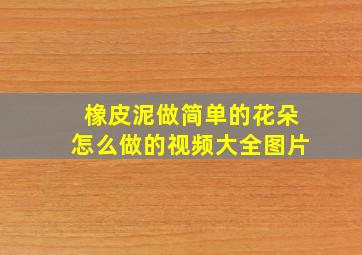 橡皮泥做简单的花朵
怎么做的视频大全图片